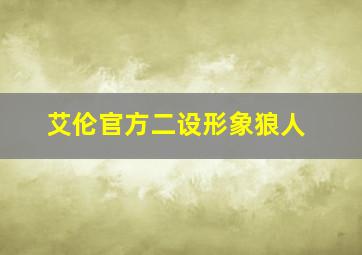 艾伦官方二设形象狼人